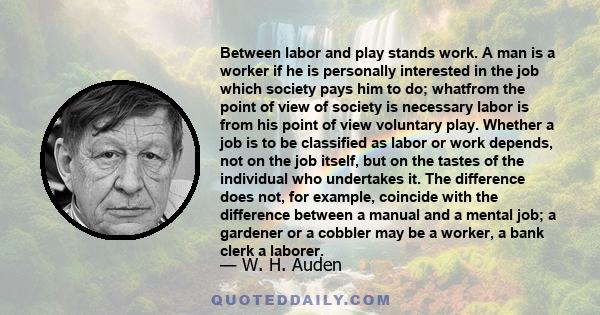 Between labor and play stands work. A man is a worker if he is personally interested in the job which society pays him to do; whatfrom the point of view of society is necessary labor is from his point of view voluntary play. Whether a job is to be classified as labor or work depends, not on the job itself, but on the tastes of the individual who undertakes it. The difference does not, for example, coincide with the difference between a manual and a mental job; a gardener or a cobbler may be a worker, a bank clerk a laborer.

— W. H. Auden

QUOTEDDAILY.COM